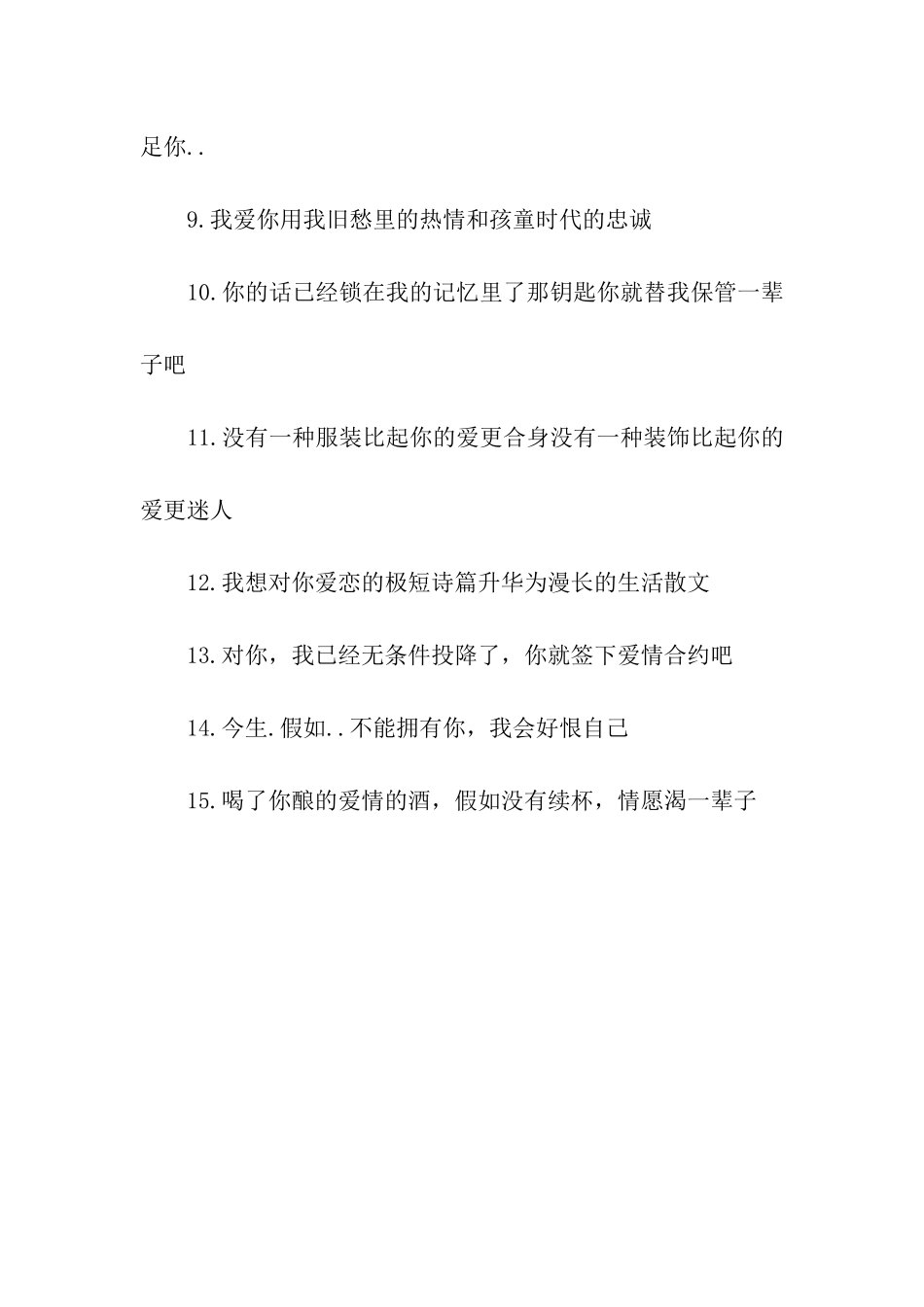 足你..

9.我爱你用我旧愁里的热情和孩童时代的忠诚

10.你的话已经锁在我的记忆里了那钥匙你就替我保管一辈子吧

11.没有一种服装比起你的爱更合身没有一种装饰比起你的爱更迷人

12.我想对你爱恋的极短诗篇升华为漫长的生活散文

13.对你，我已经无条件投降了，你就签下爱情合约吧

14.今生.假如..不能拥有你，我会好恨自己

15.喝了你酿的爱情的酒，假如没有续杯，情愿渴一辈子